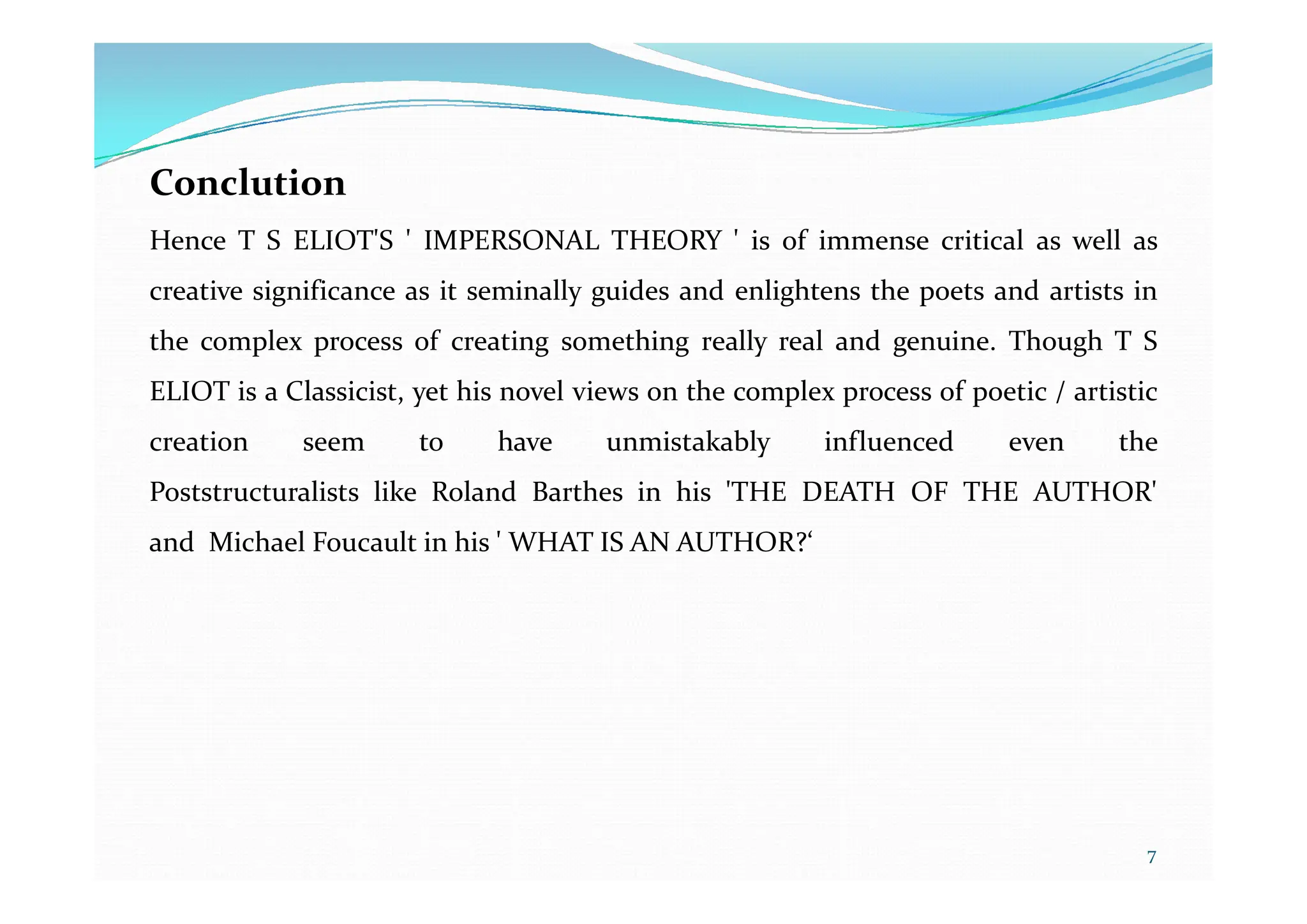 Conclution

Hence T S ELIOT'S ' IMPERSONAL THEORY ' is of immense critical as well as creative significance as it seminally guides and enlightens the poets and artists in the complex process of creating something really real and genuine. Though T S ELIOT is a Classicist, yet his novel views on the complex process of poetic / artistic creation seem to have unmistakably influenced even the Poststructuralists like Roland Barthes in his 'THE DEATH OF THE AUTHOR' and Michael Foucault in his ' WHAT IS AN AUTHOR?‘

7